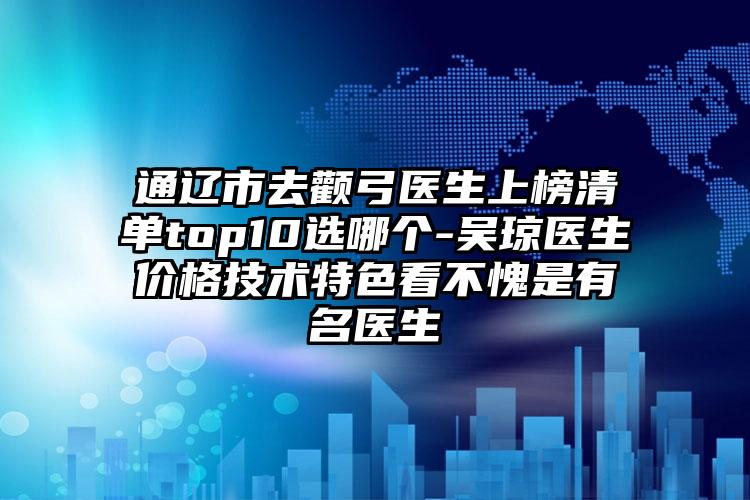 通辽市去颧弓医生上榜清单top10选哪个-吴琼医生价格技术特色看不愧是有名医生